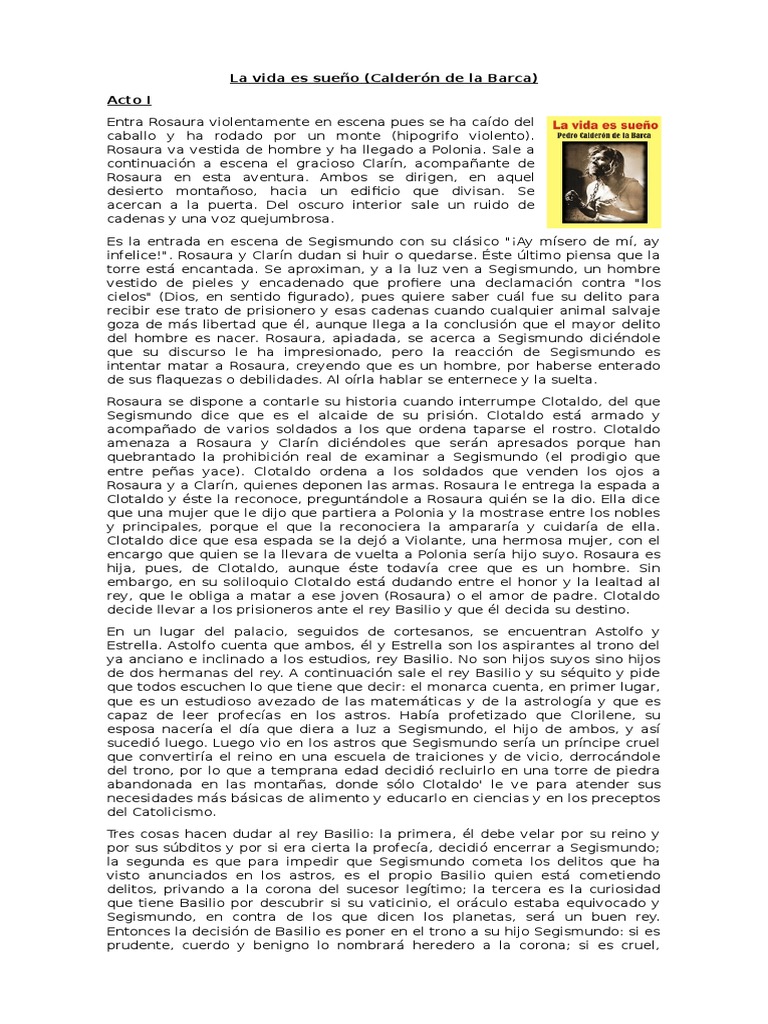 La vida es sueño (Calderón de la Barca)

Acto I

Entra Rosaura violentamente en escena pues se ha caído del caballo y ha rodado por un monte (hipogrifo violento). Rosaura va vestida de hombre y ha llegado a Polonia. Sale a continuación a escena el gracioso Clarín, acompañante de Rosaura en esta aventura. Ambos se dirigen, en aquel desierto montañoso, hacia un edificio que divisan. Se acercan a la puerta. Del oscuro interior sale un ruido de cadenas y una voz quejumbrosa.

La vida es sueño
Pedro Calderón de la Barca

Es la entrada en escena de Segismundo con su clásico "¡Ay mísero de mí, ay infelice!". Rosaura y Clarín dudan si huir o quedarse. Éste último piensa que la torre está encantada. Se aproximan, y a la luz ven a Segismundo, un hombre vestido de pieles y encadenado que profiere una declamación contra "los cielos" (Dios, en sentido figurado), pues quiere saber cuál fue su delito para recibir ese trato de prisionero y esas cadenas cuando cualquier animal salvaje goza de más libertad que él, aunque llega a la conclusión que el mayor delito del hombre es nacer. Rosaura, apiadada, se acerca a Segismundo diciéndole que su discurso le ha impresionado, pero la reacción de Segismundo es intentar matar a Rosaura, creyendo que es un hombre, por haberse enterado de sus flaquezas o debilidades. Al oírla hablar se enternece y la suelta.

Rosaura se dispone a contarle su historia cuando interrumpe Clotaldo, del que Segismundo dice que es el alcaide de su prisión. Clotaldo está armado y acompañado de varios soldados a los que ordena taparse el rostro. Clotaldo amenaza a Rosaura y Clarín diciéndoles que serán apresados porque han quebrantado la prohibición real de examinar a Segismundo (el prodigio que entre peñas yace). Clotaldo ordena a los soldados que venden los ojos a Rosaura y a Clarín, quienes deponen las armas. Rosaura le entrega la espada a Clotaldo y éste la reconoce, preguntándole a Rosaura quién se la dio. Ella dice que una mujer que le dijo que partiera a Polonia y la mostrase entre los nobles y principales, porque el que la reconociera la ampararía y cuidaría de ella. Clotaldo dice que esa espada se la dejó a Violante, una hermosa mujer, con el encargo que quien se la llevara de vuelta a Polonia sería hijo suyo. Rosaura es hija, pues, de Clotaldo, aunque éste todavía cree que es un hombre. Sin embargo, en su soliloquio Clotaldo está dudando entre el honor y la lealtad al rey, que le obliga a matar a ese joven (Rosaura) o el amor de padre. Clotaldo decide llevar a los prisioneros ante el rey Basilio y que él decida su destino.

En un lugar del palacio, seguidos de cortesanos, se encuentran Astolfo y Estrella. Astolfo cuenta que ambos, él y Estrella son los aspirantes al trono del ya anciano e inclinado a los estudios, rey Basilio. No son hijos suyos sino hijos de dos hermanas del rey. A continuación sale el rey Basilio y su séquito y pide que todos escuchen lo que tiene que decir: el monarca cuenta, en primer lugar, que es un estudioso avezado de las matemáticas y de la astrología y que es capaz de leer profecías en los astros. Había profetizado que Clorilene, su esposa nacería el día que diera a luz a Segismundo, el hijo de ambos, y así sucedió luego. Luego vio en los astros que Segismundo sería un príncipe cruel que convertiría el reino en una escuela de traiciones y de vicio, derrocándole del trono, por lo que a temprana edad decidió recluirlo en una torre de piedra abandonada en las montañas, donde sólo Clotaldo' le ve para atender sus necesidades más básicas de alimento y educarlo en ciencias y en los preceptos del Catolicismo.

Tres cosas hacen dudar al rey Basilio: la primera, él debe velar por su reino y por sus súbditos y por si era cierta la profecía, decidió encerrar a Segismundo; la segunda es que para impedir que Segismundo cometa los delitos que ha visto anunciados en los astros, es el propio Basilio quien está cometiendo delitos, privando a la corona del sucesor legítimo; la tercera es la curiosidad que tiene Basilio por descubrir si su vaticinio, el oráculo estaba equivocado y Segismundo, en contra de los que dicen los planetas, será un buen rey. Entonces la decisión de Basilio es poner en el trono a su hijo Segismundo: si es prudente, cuerdo y benigno lo nombrará heredero a la corona; si es cruel,